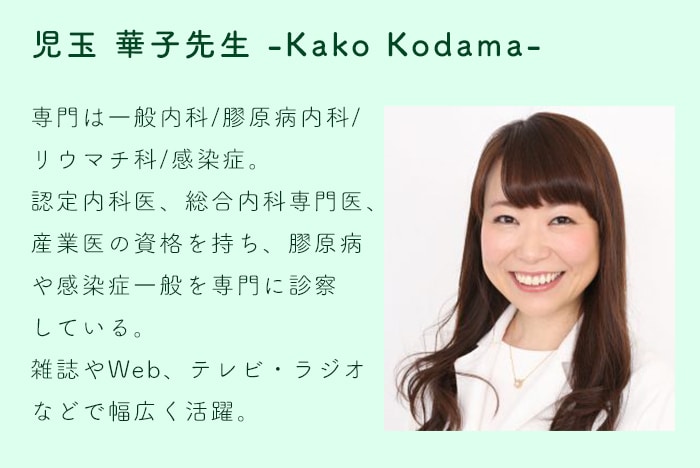 児玉 華子先生 -Kako Kodama-

専門は一般内科/膠原病内科/リウマチ科/感染症。
認定内科医、総合内科専門医、産業医の資格を持ち、膠原病や感染症一般を専門に診察している。
雑誌やWeb、テレビ・ラジオなどで幅広く活躍。